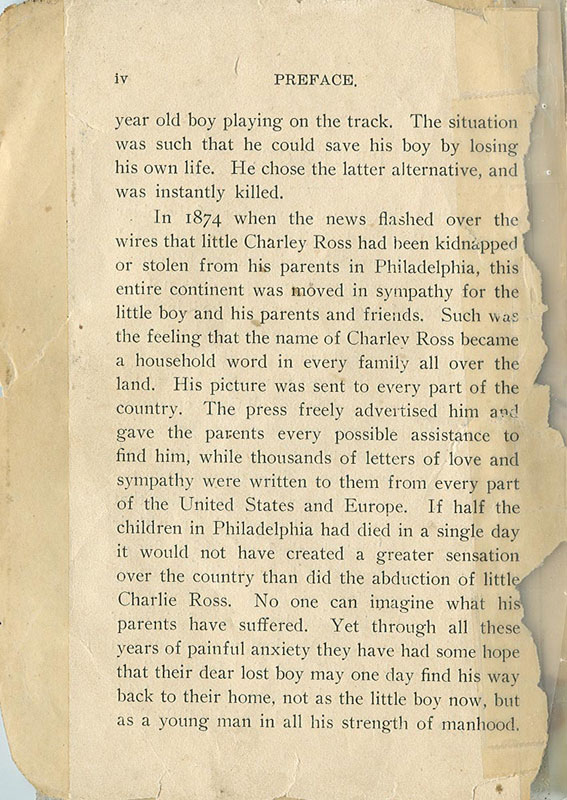 iv PREFACE.

year old boy playing on the track. The situation was such that he could save his boy by losing his own life. He chose the latter alternative, and was instantly killed.

In 1874 when the news flashed over the wires that little Charley Ross had been kidnapped or stolen from his parents in Philadelphia, this entire continent was moved in sympathy for the little boy and his parents and friends. Such was the feeling that the name of Charley Ross became a household word in every family all over the land. His picture was sent to every part of the country. The press freely advertised him and gave the parents every possible assistance to find him, while thousands of letters of love and sympathy were written to them from every part of the United States and Europe. If half the children in Philadelphia had died in a single day it would not have created a greater sensation over the country than did the abduction of little Charlie Ross. No one can imagine what his parents have suffered. Yet through all these years of painful anxiety they have had some hope that their dear lost boy may one day find his way back to their home, not as the little boy now, but as a young man in all his strength of manhood.